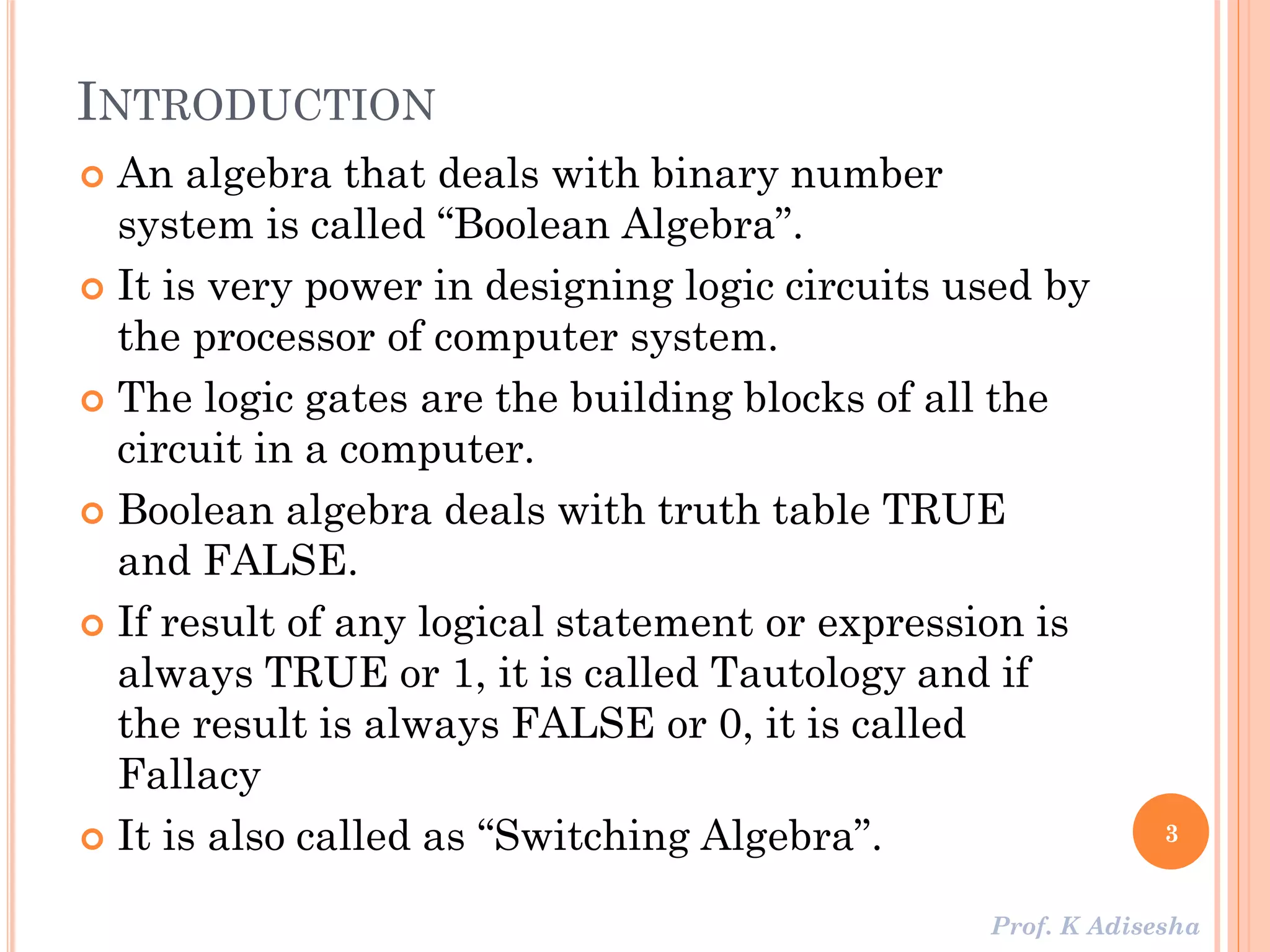 INTRODUCTION

An algebra that deals with binary number system is called “Boolean Algebra”.

It is very power in designing logic circuits used by the processor of computer system.

The logic gates are the building blocks of all the circuit in a computer.

Boolean algebra deals with truth table TRUE and FALSE.

If result of any logical statement or expression is always TRUE or 1, it is called Tautology and if the result is always FALSE or 0, it is called Fallacy

It is also called as “Switching Algebra”.

3

Prof. K Adisesha